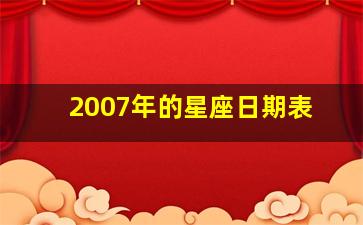 2007年的星座日期表